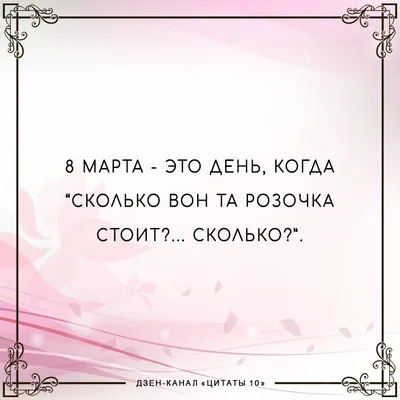 8 МАРТА - ЭТО ДЕНЬ, КОГДА "СКОЛЬКО ВОН ТА РОЗОЧКА СТОИТ?... СКОЛЬКО?".

ДЗЕН-КАНАЛ «ЦИТАТЫ 10»